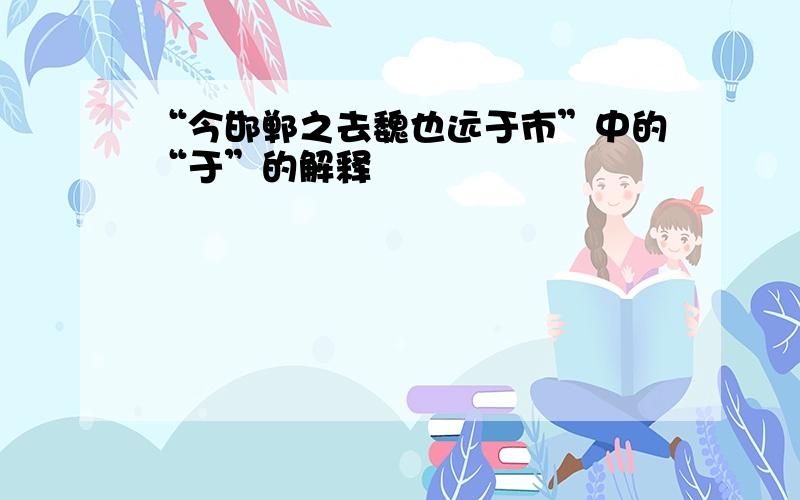 “今邯郸之去魏也远于市”中的“于”的解释